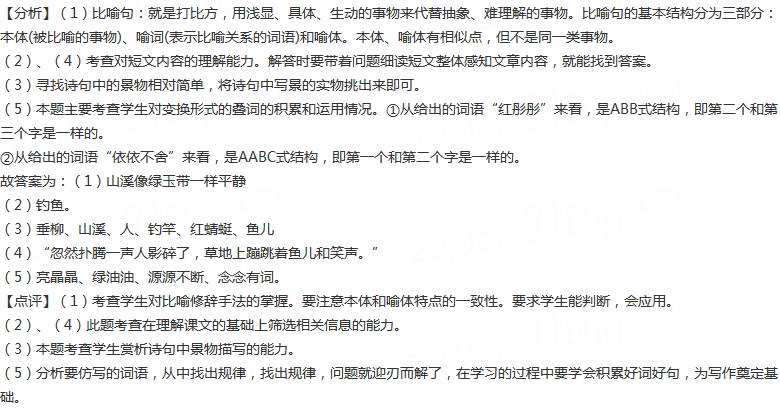 【分析】（1）比喻句：就是打比方，用浅显、具体、生动的事物来代替抽象、难理解的事物。比喻句的基本结构分为三部分：本体(被比喻的事物)、喻词(表示比喻关系的词语)和喻体。本体、喻体有相似点，但不是同一类事物。

（2）、（4）考查对短文内容的理解能力。解答时要带着问题细读短文整体感知文章内容，就能找到答案。

（3）寻找诗句中的景物相对简单，将诗句中写景的实物挑出来即可。

（5）本题主要考查学生对变换形式的叠词的积累和运用情况。①从给出的词语“红彤彤”来看，是ABB式结构，即第二个和第三个字是一样的。

②从给出的词语“依依不舍”来看，是AABC式结构，即第一个和第二个字是一样的。

故答案为：（1）山溪像绿玉带一样平静

（2）钓鱼。

（3）垂柳、山溪、人、钓竿、红蜻蜓、鱼儿

（4）“忽然扑腾一声人影碎了，草地上蹦跳着鱼儿和笑声。”

（5）亮晶晶、绿油油、源源不断、念念有词。

【点评】（1）考查学生对比喻修辞手法的掌握。要注意本体和喻体特点的一致性。要求学生能判断，会应用。

（2）、（4）此题考查在理解课文的基础上筛选相关信息的能力。

（3）本题考查学生赏析诗句中景物描写的能力。

（5）分析要仿写的词语，从中找出规律，找出规律，问题就迎刃而解了，在学习的过程中要学会积累好词好句，为写作奠定基础。

zujuan.21cnjy.com